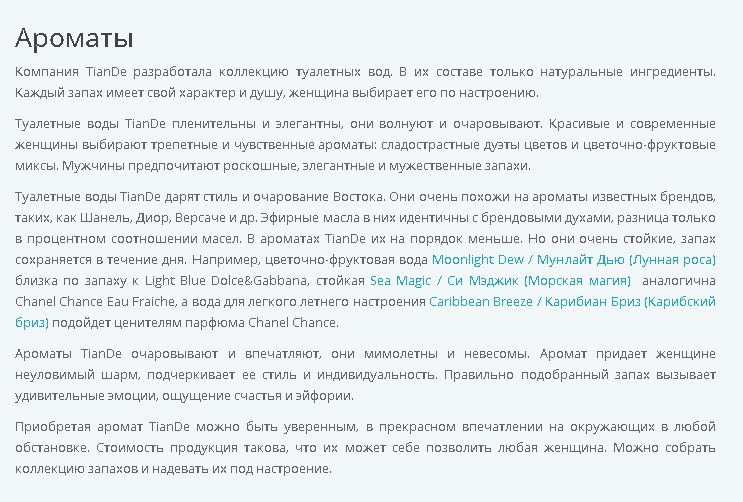 Ароматы

Компания TianDe разработала коллекцию туалетных вод. В их составе только натуральные ингредиенты. Каждый запах имеет свой характер и душу, женщина выбирает его по настроению.

Туалетные воды TianDe пленительны и элегантны, они волнуют и очаровывают. Красивые и современные женщины выбирают трепетные и чувственные ароматы: сладострастные дуэты цветов и цветочно-фруктовые миксы. Мужчины предпочитают роскошные, элегантные и мужественные запахи.

Туалетные воды TianDe дарят стиль и очарование Востока. Они очень похожи на ароматы известных брендов, таких, как Шанель, Диор, Версаче и др. Эфирные масла в них идентичны с брендовыми духами, разница только в процентном соотношении масел. В ароматах TianDe их на порядок меньше. Но они очень стойкие, запах сохраняется в течение дня. Например, цветочно-фруктовая вода Moonlight Dew / Мунлайт Дью (Лунная роса) близка по запаху к Light Blue Dolce&Gabbana, стойкая Sea Magic / Си Мэджик (Морская магия) аналогична Chanel Chance Eau Fraiche, а вода для легкого летнего настроения Caribbean Breeze / Карибиан Бриз (Карибский бриз) подойдет ценителям парфюма Chanel Chance.

Ароматы TianDe очаровывают и впечатляют, они мимолетны и невесомы. Аромат придает женщине неуловимый шарм, подчеркивает ее стиль и индивидуальность. Правильно подобранный запах вызывает удивительные эмоции, ощущение счастья и эйфории.

Приобретая аромат TianDe можно быть уверенным, в прекрасном впечатлении на окружающих в любой обстановке. Стоимость продукция такова, что их может себе позволить любая женщина. Можно собрать коллекцию запахов и надевать их под настроение.